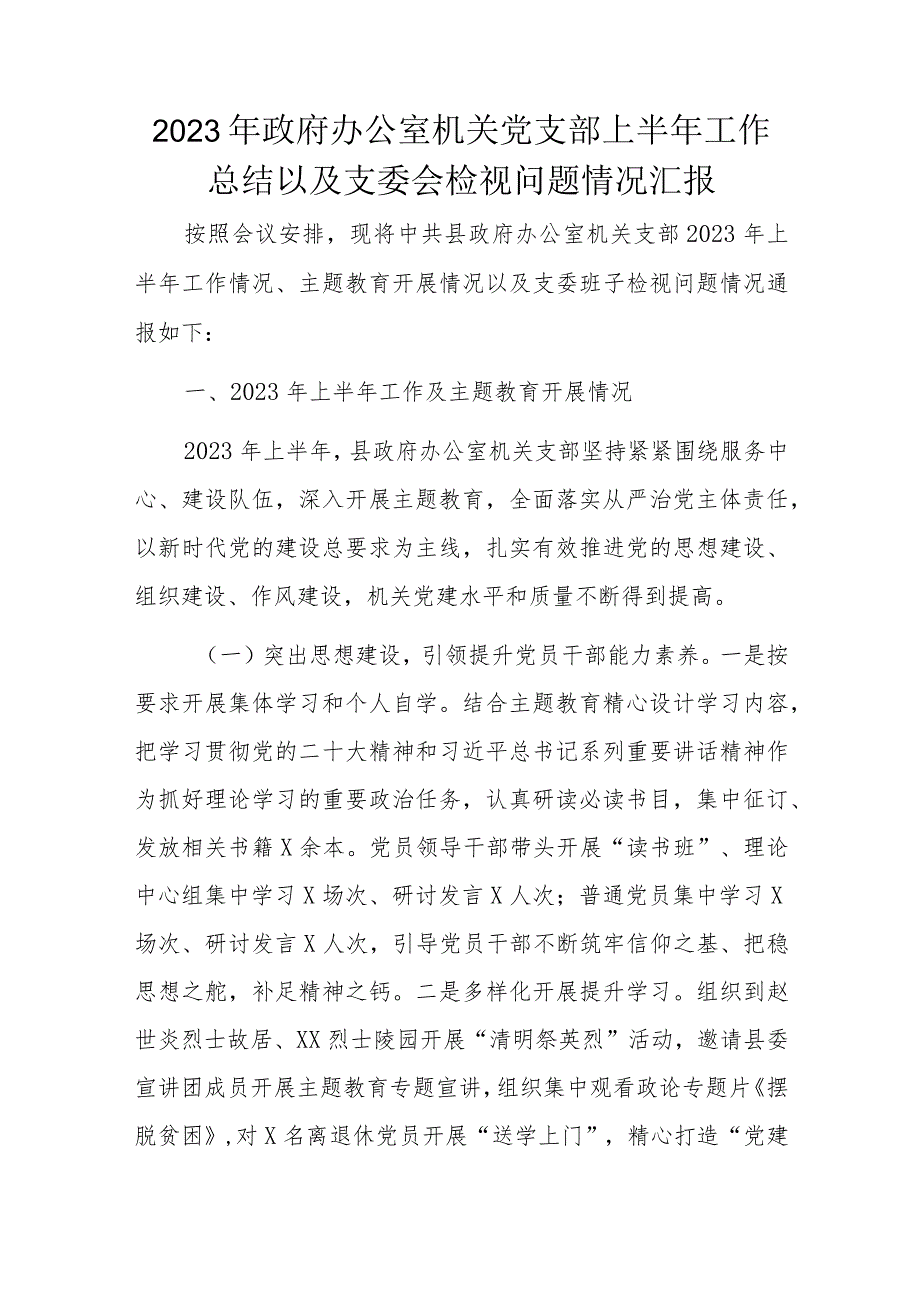 2023年政府办公室机关党支部上半年工作总结以及支委会检视问题情况汇报

按照会议安排，现将中共县政府办公室机关支部2023年上半年工作情况、主题教育开展情况以及支委班子检视问题情况通报如下：

一、2023年上半年工作及主题教育开展情况

2023年上半年，县政府办公室机关支部坚持紧紧围绕服务中心、建设队伍，深入开展主题教育，全面落实从严治党主体责任，以新时代党的建设总要求为主线，扎实有效推进党的思想建设、组织建设、作风建设，机关党建水平和质量不断得到提高。

（一）突出思想建设，引领提升党员干部能力素养。一是按要求开展集体学习和个人自学。结合主题教育精心设计学习内容，把学习贯彻党的二十大精神和习近平总书记系列重要讲话精神作为抓好理论学习的重要政治任务，认真研读必读书目，集中征订、发放相关书籍X余本。党员领导干部带头开展“读书班”、理论中心组集中学习X场次、研讨发言X人次；普通党员集中学习X场次、研讨发言X人次，引导党员干部不断筑牢信仰之基、把稳思想之舵，补足精神之钙。二是多样化开展提升学习。组织到赵世炎烈士故居、XX烈士陵园开展“清明祭英烈”活动，邀请县委宣讲团成员开展主题教育专题宣讲，组织集中观看政论专题片《摆脱贫困》，对X名离退休党员开展“送学上门”，精心打造“党建